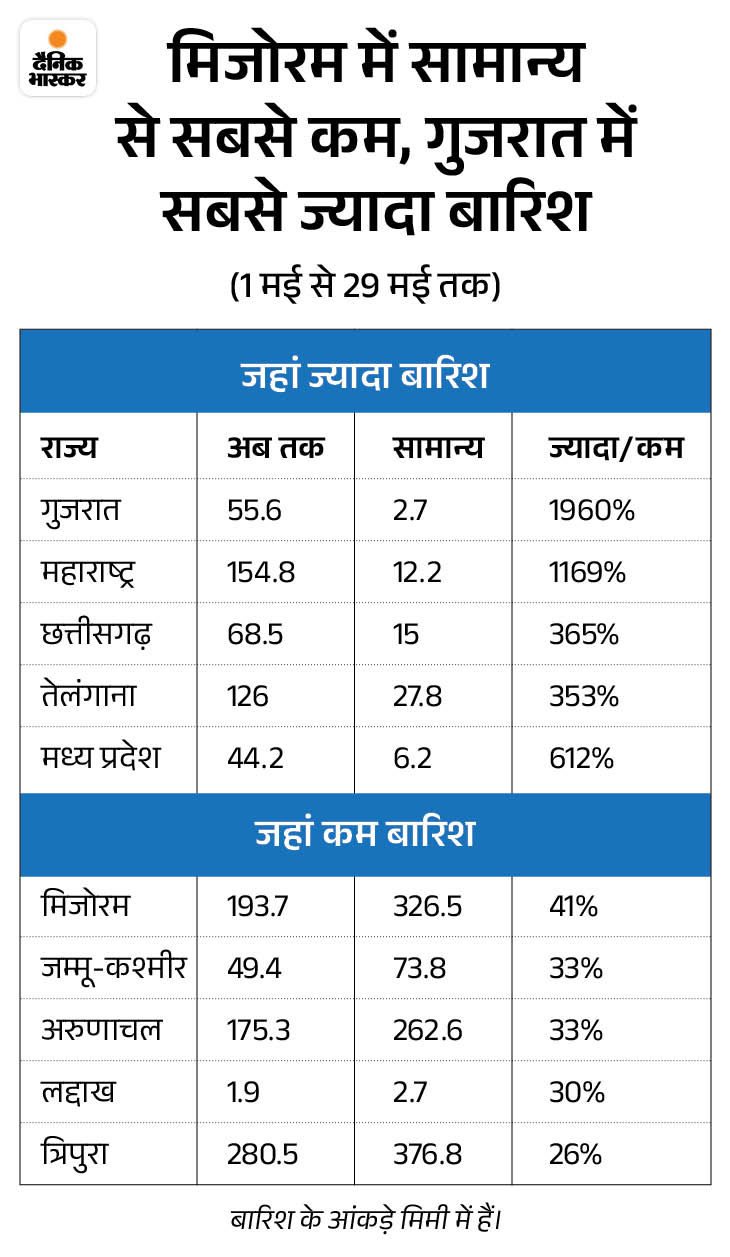 दैनिक भास्कर

मिजोरम में सामान्य से सबसे कम, गुजरात में सबसे ज्यादा बारिश

(1 मई से 29 मई तक)

| जहां ज्यादा बारिश | | | |
|---|---|---|---|
| राज्य | अब तक | सामान्य | ज्यादा/कम |
| गुजरात | 55.6 | 2.7 | 1960% |
| महाराष्ट्र | 154.8 | 12.2 | 1169% |
| छत्तीसगढ़ | 68.5 | 15 | 365% |
| तेलंगाना | 126 | 27.8 | 353% |
| मध्य प्रदेश | 44.2 | 6.2 | 612% |
| जहां कम बारिश | | | |
| मिजोरम | 193.7 | 326.5 | 41% |
| जम्मू-कश्मीर | 49.4 | 73.8 | 33% |
| अरुणाचल | 175.3 | 262.6 | 33% |
| लद्दाख | 1.9 | 2.7 | 30% |
| त्रिपुरा | 280.5 | 376.8 | 26% |

बारिश के आंकड़े मिमी में हैं।